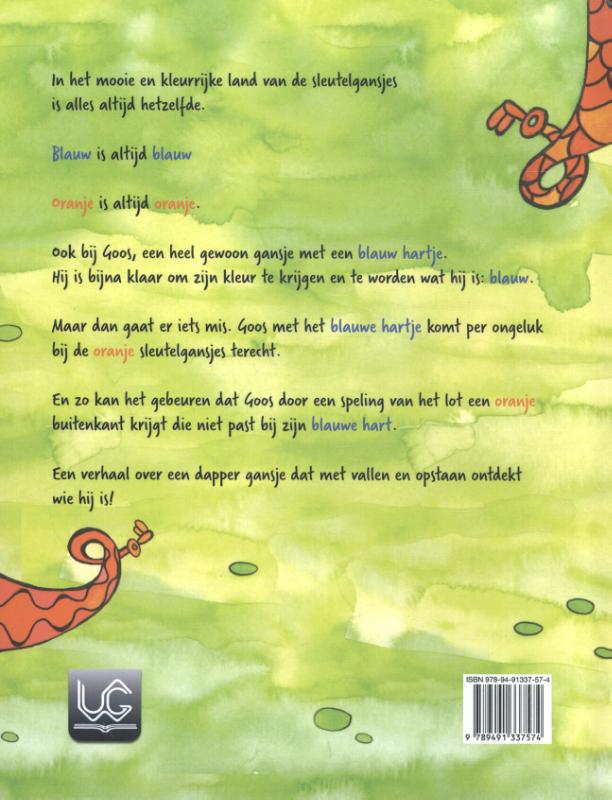 In het mooie en kleurrijke land van de sleutelgansjes is alles altijd hetzelfde.

Blauw is altijd blauw

oranje is altijd oranje.

Ook bij Goos, een heel gewoon gansje met een blauw hartje. Hij is bijna klaar om zijn kleur te krijgen en te worden wat hij is: blauw.

Maar dan gaat er iets mis. Goos met het blauwe hartje komt per ongeluk bij de oranje sleutelgansjes terecht.

En zo kan het gebeuren dat Goos door een speling van het lot een oranje buitenkant krijgt die niet past bij zijn blauwe hart.

Een verhaal over een dapper gansje dat met vallen en opstaan ontdekt wie hij is!

UG

ISBN 978-94-91337-57-4

9 789491 337574